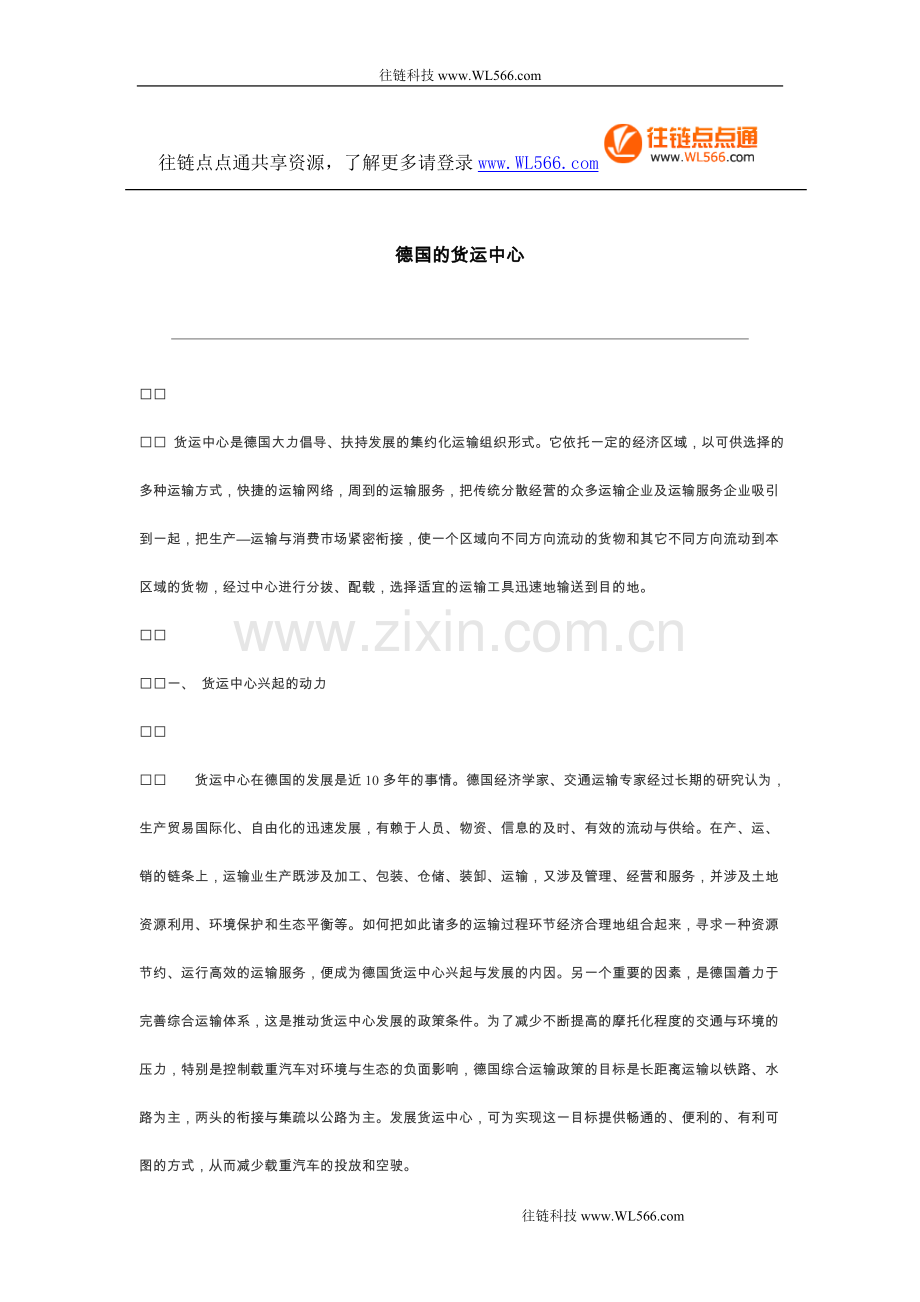 往链科技 www.WL566.com

往链点点通共享资源，了解更多请登录 www.WL566.com

往链点点通
www.WL566.com

德国的货运中心

□□

□□ 货运中心是德国大力倡导、扶持发展的集约化运输组织形式。它依托一定的经济区域，以可供选择的多种运输方式，快捷的运输网络，周到的运输服务，把传统分散经营的众多运输企业及运输服务企业吸引到一起，把生产—运输与消费市场紧密衔接，使一个区域向不同方向流动的货物和其它不同方向流动到本区域的货物，经过中心进行分拨、配载，选择适宜的运输工具迅速地输送到目的地。

□□

www.zixin.com.cn

□□一、 货运中心兴起的动力

□□

□□ 货运中心在德国的发展是近 10 多年的事情。德国经济学家、交通运输专家经过长期的研究认为，生产贸易国际化、自由化的迅速发展，有赖于人员、物资、信息的及时、有效的流动与供给。在产、运、销的链条上，运输业生产既涉及加工、包装、仓储、装卸、运输，又涉及管理、经营和服务，并涉及土地资源利用、环境保护和生态平衡等。如何把如此诸多的运输过程环节经济合理地组合起来，寻求一种资源节约、运行高效的运输服务，便成为德国货运中心兴起与发展的内因。另一个重要的因素，是德国着力于完善综合运输体系，这是推动货运中心发展的政策条件。为了减少不断提高的摩托化程度的交通与环境的压力，特别是控制载重汽车对环境与生态的负面影响，德国综合运输政策的目标是长距离运输以铁路、水路为主，两头的衔接与集疏以公路为主。发展货运中心，可为实现这一目标提供畅通的、便利的、有利可图的方式，从而减少载重汽车的投放和空驶。

往链科技 www.WL566.com